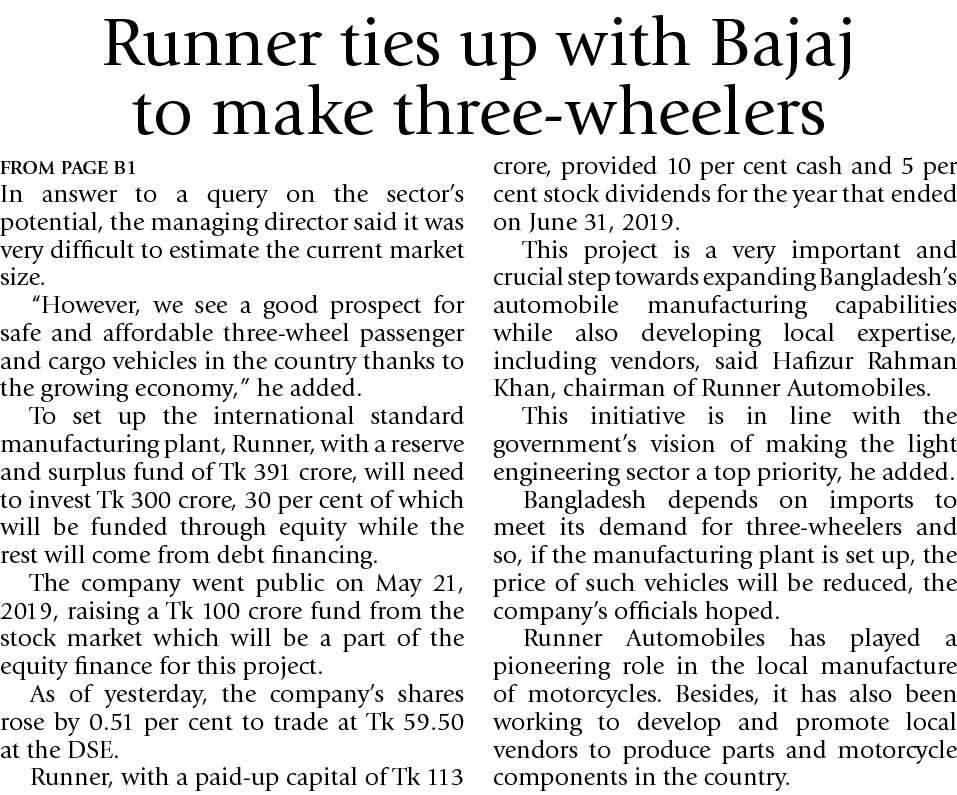 Runner ties up with Bajaj to make three-wheelers

FROM PAGE B1

In answer to a query on the sector's potential, the managing director said it was very difficult to estimate the current market size.

"However, we see a good prospect for safe and affordable three-wheel passenger and cargo vehicles in the country thanks to the growing economy," he added.

To set up the international standard manufacturing plant, Runner, with a reserve and surplus fund of Tk 391 crore, will need to invest Tk 300 crore, 30 per cent of which will be funded through equity while the rest will come from debt financing.

The company went public on May 21, 2019, raising a Tk 100 crore fund from the stock market which will be a part of the equity finance for this project.

As of yesterday, the company's shares rose by 0.51 per cent to trade at Tk 59.50 at the DSE.

Runner, with a paid-up capital of Tk 113 crore, provided 10 per cent cash and 5 per cent stock dividends for the year that ended on June 31, 2019.

This project is a very important and crucial step towards expanding Bangladesh's automobile manufacturing capabilities while also developing local expertise, including vendors, said Hafizur Rahman Khan, chairman of Runner Automobiles.

This initiative is in line with the government's vision of making the light engineering sector a top priority, he added.

Bangladesh depends on imports to meet its demand for three-wheelers and so, if the manufacturing plant is set up, the price of such vehicles will be reduced, the company's officials hoped.

Runner Automobiles has played a pioneering role in the local manufacture of motorcycles. Besides, it has also been working to develop and promote local vendors to produce parts and motorcycle components in the country.